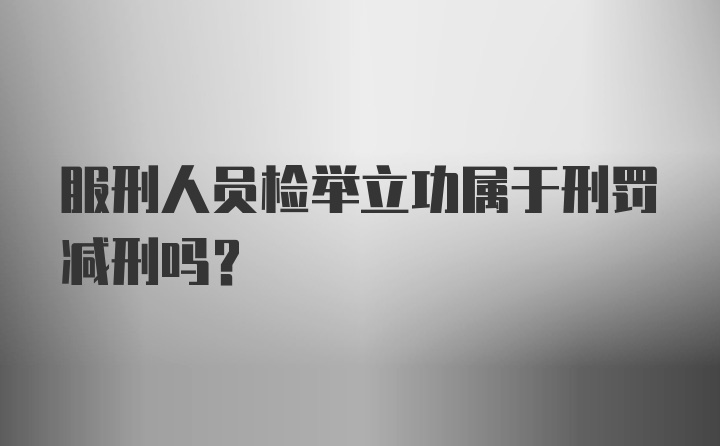 服刑人员检举立功属于刑罚减刑吗？